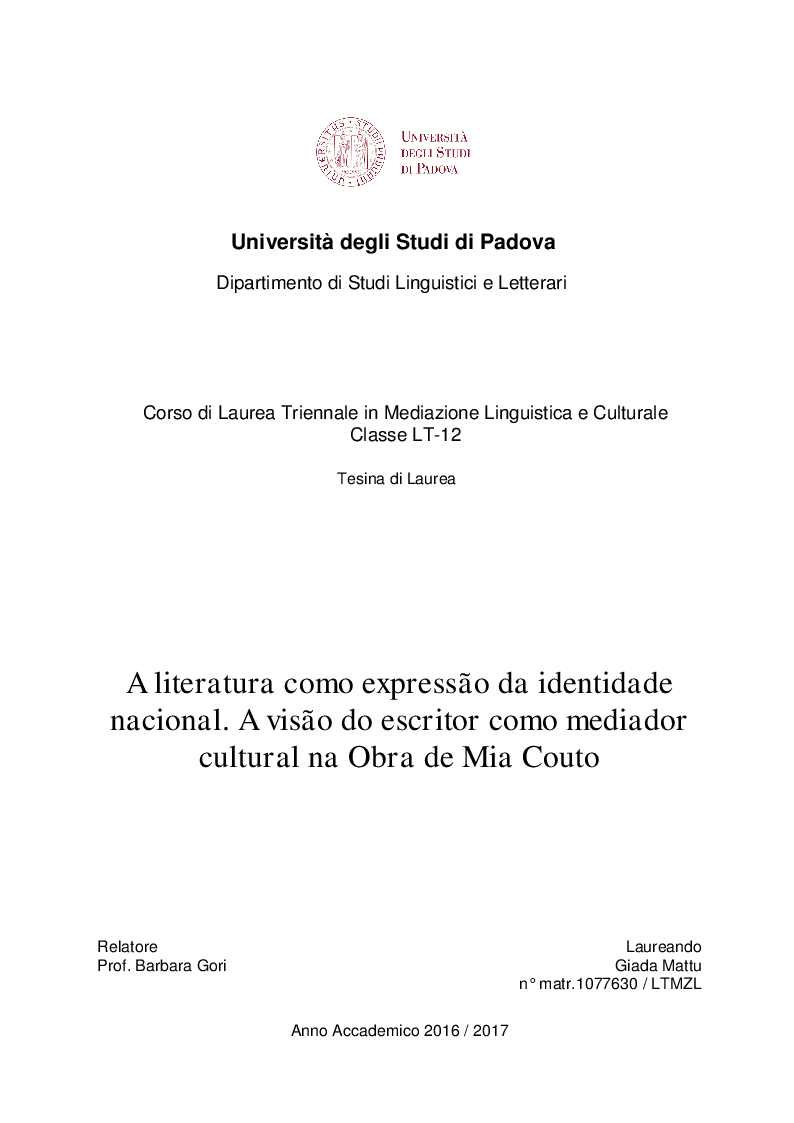 UNIVERSITÀ DEGLI STUDI DI PADOVA

Università degli Studi di Padova

Dipartimento di Studi Linguistici e Letterari

Corso di Laurea Triennale in Mediazione Linguistica e Culturale
Classe LT-12

Tesina di Laurea

A literatura como expressão da identidade nacional. A visão do escritor como mediador cultural na Obra de Mia Couto

Relatore
Prof. Barbara Gori

Laureando
Giada Mattu
n° matr.1077630 / LTMZL

Anno Accademico 2016 / 2017